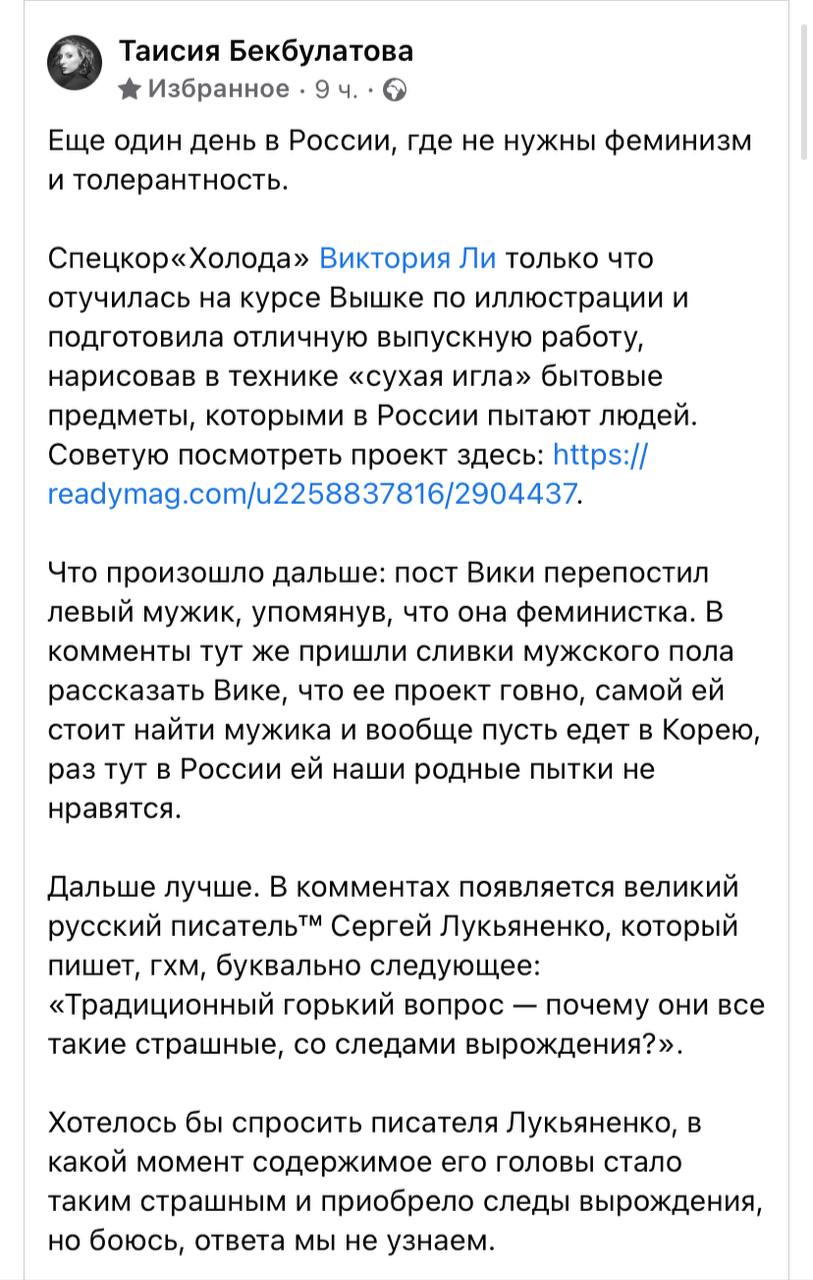 Таисия Бекбулатова
Избранное · 9 ч. ·

Еще один день в России, где не нужны феминизм и толерантность.

Спецкор«Холода» Виктория Ли только что отучилась на курсе Вышке по иллюстрации и подготовила отличную выпускную работу, нарисовав в технике «сухая игла» бытовые предметы, которыми в России пытают людей. Советую посмотреть проект здесь: https://readymag.com/u2258837816/2904437.

Что произошло дальше: пост Вики перепостил левый мужик, упомянув, что она феминистка. В комменты тут же пришли сливки мужского пола рассказать Вике, что ее проект говно, самой ей стоит найти мужика и вообще пусть едет в Корею, раз тут в России ей наши родные пытки не нравятся.

Дальше лучше. В комментах появляется великий русский писатель™ Сергей Лукьяненко, который пишет, гхм, буквально следующее: «Традиционный горький вопрос — почему они все такие страшные, со следами вырождения?».

Хотелось бы спросить писателя Лукьяненко, в какой момент содержимое его головы стало таким страшным и приобрело следы вырождения, но боюсь, ответа мы не узнаем.